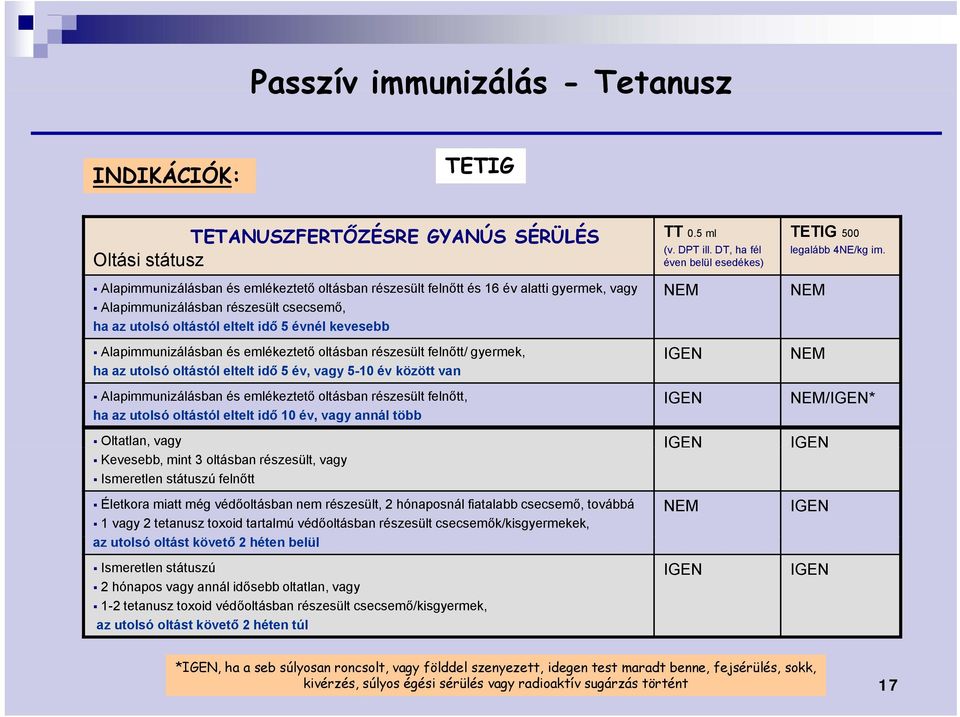 Passzív immunizálás - Tetanusz

INDIKÁCIÓK:

TETIG

| TETANUSZFERTŐZÉSRE GYANÚS SÉRÜLÉS Oltási státusz | TT 0.5 ml (v. DPT ill. DT, ha fél éven belül esedékes) | TETIG 500 legalább 4NE/kg im. |
|---|---|---|
| ▪ Alapimmunizálásban és emlékeztető oltásban részesült felnőtt és 16 év alatti gyermek, vagy ▪ Alapimmunizálásban részesült csecsemő, ha az utolsó oltástól eltelt idő 5 évnél kevesebb | NEM | NEM |
| ▪ Alapimmunizálásban és emlékeztető oltásban részesült felnőtt/ gyermek, ha az utolsó oltástól eltelt idő 5 év, vagy 5-10 év között van | IGEN | NEM |
| ▪ Alapimmunizálásban és emlékeztető oltásban részesült felnőtt, ha az utolsó oltástól eltelt idő 10 év, vagy annál több | IGEN | NEM/IGEN* |
| ▪ Oltatlan, vagy ▪ Kevesebb, mint 3 oltásban részesült, vagy ▪ Ismeretlen státuszú felnőtt | IGEN | IGEN |
| ▪ Életkora miatt még védőoltásban nem részesült, 2 hónaposnál fiatalabb csecsemő, továbbá ▪ 1 vagy 2 tetanusz toxoid tartalmú védőoltásban részesült csecsemők/kisgyermekek, az utolsó oltást követő 2 héten belül | NEM | IGEN |
| ▪ Ismeretlen státuszú ▪ 2 hónapos vagy annál idősebb oltatlan, vagy ▪ 1-2 tetanusz toxoid védőoltásban részesült csecsemő/kisgyermek, az utolsó oltást követő 2 héten túl | IGEN | IGEN |

*IGEN, ha a seb súlyosan roncsolt, vagy földdel szenyezett, idegen test maradt benne, fejsérülés, sokk, kivérzés, súlyos égési sérülés vagy radioaktív sugárzás történt

17